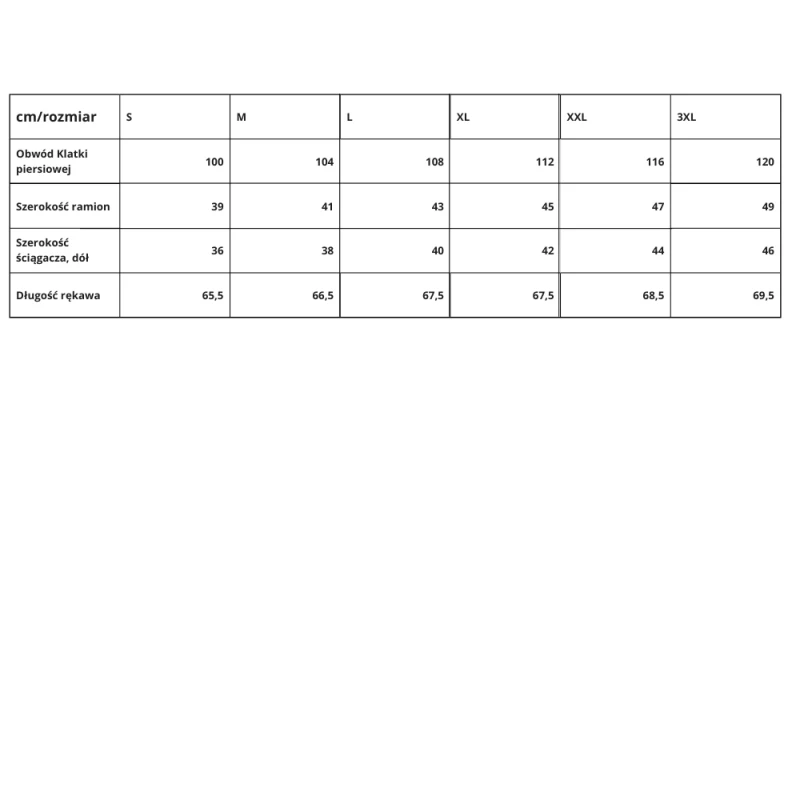 | cm/rozmiar | S | M | L | XL | XXL | 3XL |
|---|---|---|---|---|---|---|
| Obwód Klatki piersiowej | 100 | 104 | 108 | 112 | 116 | 120 |
| Szerokość ramion | 39 | 41 | 43 | 45 | 47 | 49 |
| Szerokość ściągacza, dół | 36 | 38 | 40 | 42 | 44 | 46 |
| Długość rękawa | 65,5 | 66,5 | 67,5 | 67,5 | 68,5 | 69,5 |